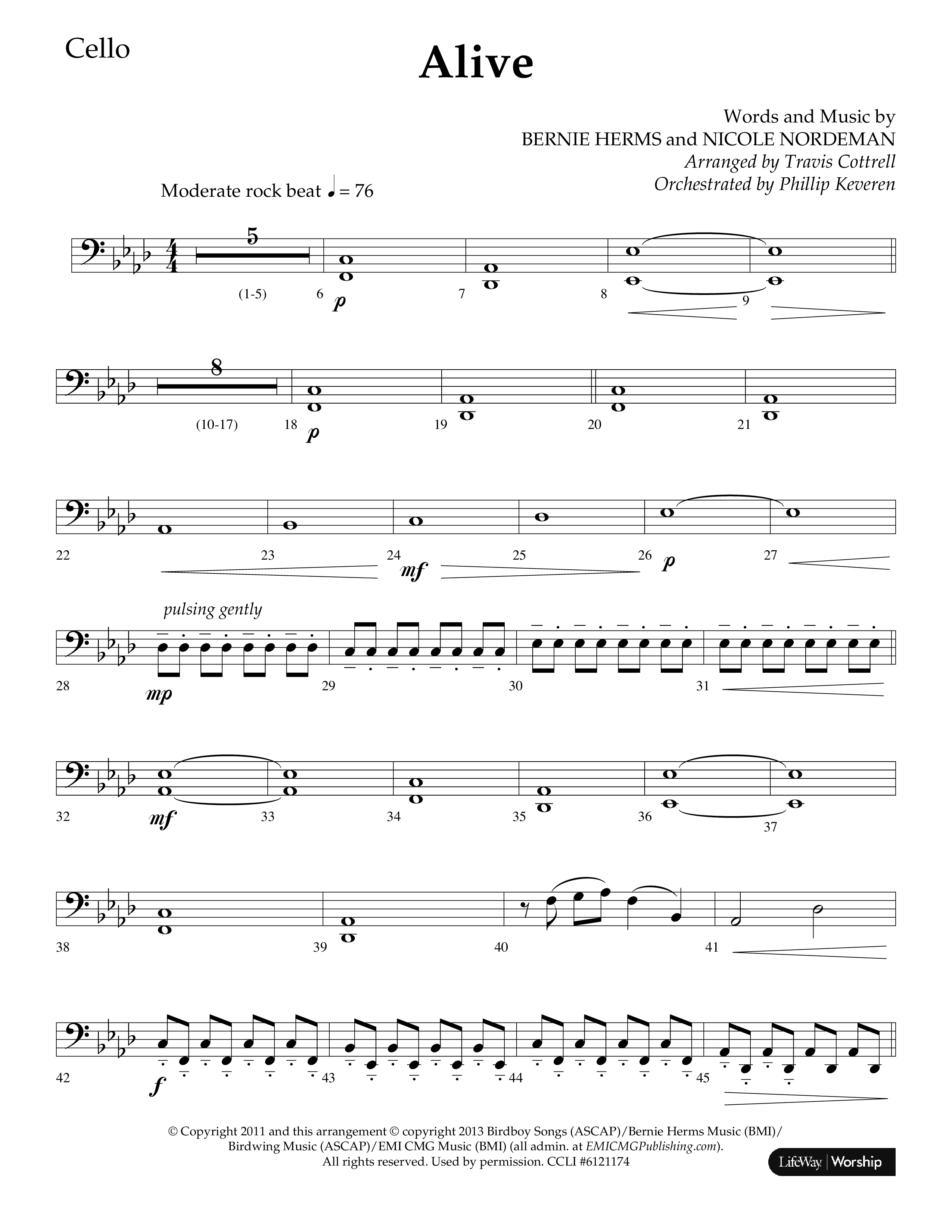 Cello

Alive

Words and Music by
BERNIE HERMS and NICOLE NORDEMAN
Arranged by Travis Cottrell
Orchestrated by Phillip Keveren

Moderate rock beat ♩ = 76

5
(1-5) 6 p 7 8 9

8
(10-17) 18 p 19 20 21

22 23 24 mf 25 26 p 27

pulsing gently
28 mp 29 30 31

32 mf 33 34 35 36 37

38 39 40 41

42 f 43 44 45

© Copyright 2011 and this arrangement © copyright 2013 Birdboy Songs (ASCAP)/Bernie Herms Music (BMI)/ Birdwing Music (ASCAP)/EMI CMG Music (BMI) (all admin. at EMICMGPublishing.com). All rights reserved. Used by permission. CCLI #6121174

LifeWay | Worship